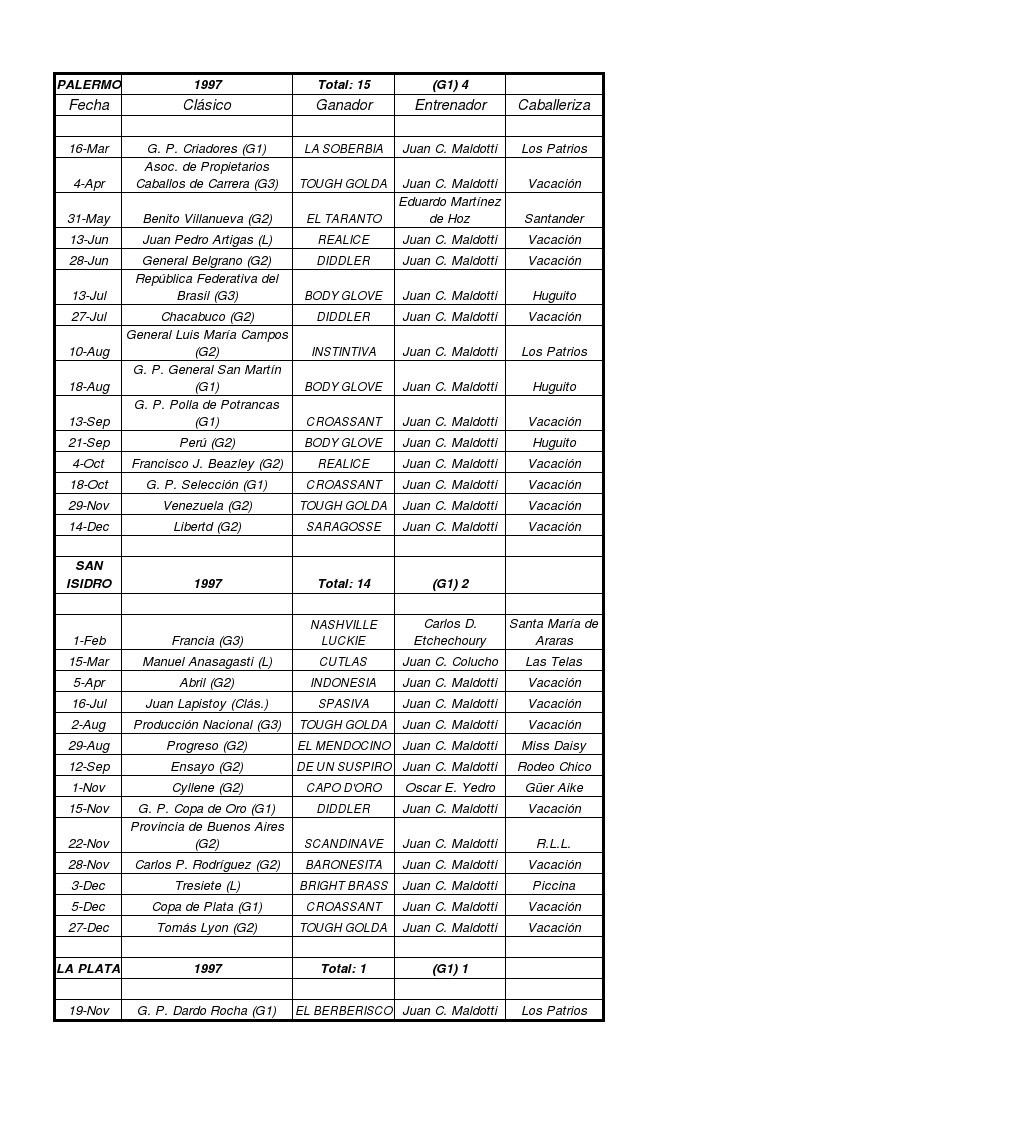 | PALERMO | 1997 | Total: 15 | (G1) 4 | |
|---|---|---|---|---|
| Fecha | Clásico | Ganador | Entrenador | Caballeriza |
| | | | | |
| 16-Mar | G. P. Criadores (G1) | LA SOBERBIA | Juan C. Maldotti | Los Patrios |
| 4-Apr | Asoc. de Propietarios Caballos de Carrera (G3) | TOUGH GOLDA | Juan C. Maldotti | Vacación |
| 31-May | Benito Villanueva (G2) | EL TARANTO | Eduardo Martínez de Hoz | Santander |
| 13-Jun | Juan Pedro Artigas (L) | REALICE | Juan C. Maldotti | Vacación |
| 28-Jun | General Belgrano (G2) | DIDDLER | Juan C. Maldotti | Vacación |
| 13-Jul | República Federativa del Brasil (G3) | BODY GLOVE | Juan C. Maldotti | Huguito |
| 27-Jul | Chacabuco (G2) | DIDDLER | Juan C. Maldotti | Vacación |
| 10-Aug | General Luis María Campos (G2) | INSTINTIVA | Juan C. Maldotti | Los Patrios |
| 18-Aug | G. P. General San Martín (G1) | BODY GLOVE | Juan C. Maldotti | Huguito |
| 13-Sep | G. P. Polla de Potrancas (G1) | CROASSANT | Juan C. Maldotti | Vacación |
| 21-Sep | Perú (G2) | BODY GLOVE | Juan C. Maldotti | Huguito |
| 4-Oct | Francisco J. Beazley (G2) | REALICE | Juan C. Maldotti | Vacación |
| 18-Oct | G. P. Selección (G1) | CROASSANT | Juan C. Maldotti | Vacación |
| 29-Nov | Venezuela (G2) | TOUGH GOLDA | Juan C. Maldotti | Vacación |
| 14-Dec | Libertd (G2) | SARAGOSSE | Juan C. Maldotti | Vacación |
| | | | | |
| SAN ISIDRO | 1997 | Total: 14 | (G1) 2 | |
| | | | | |
| 1-Feb | Francia (G3) | NASHVILLE LUCKIE | Carlos D. Etchechoury | Santa María de Araras |
| 15-Mar | Manuel Anasagasti (L) | CUTLAS | Juan C. Colucho | Las Telas |
| 5-Apr | Abril (G2) | INDONESIA | Juan C. Maldotti | Vacación |
| 16-Jul | Juan Lapistoy (Clás.) | SPASIVA | Juan C. Maldotti | Vacación |
| 2-Aug | Producción Nacional (G3) | TOUGH GOLDA | Juan C. Maldotti | Vacación |
| 29-Aug | Progreso (G2) | EL MENDOCINO | Juan C. Maldotti | Miss Daisy |
| 12-Sep | Ensayo (G2) | DE UN SUSPIRO | Juan C. Maldotti | Rodeo Chico |
| 1-Nov | Cyllene (G2) | CAPO D'ORO | Oscar E. Yedro | Güer Aike |
| 15-Nov | G. P. Copa de Oro (G1) | DIDDLER | Juan C. Maldotti | Vacación |
| 22-Nov | Provincia de Buenos Aires (G2) | SCANDINAVE | Juan C. Maldotti | R.L.L. |
| 28-Nov | Carlos P. Rodríguez (G2) | BARONESITA | Juan C. Maldotti | Vacación |
| 3-Dec | Tresiete (L) | BRIGHT BRASS | Juan C. Maldotti | Piccina |
| 5-Dec | Copa de Plata (G1) | CROASSANT | Juan C. Maldotti | Vacación |
| 27-Dec | Tomás Lyon (G2) | TOUGH GOLDA | Juan C. Maldotti | Vacación |
| | | | | |
| LA PLATA | 1997 | Total: 1 | (G1) 1 | |
| | | | | |
| 19-Nov | G. P. Dardo Rocha (G1) | EL BERBERISCO | Juan C. Maldotti | Los Patrios |